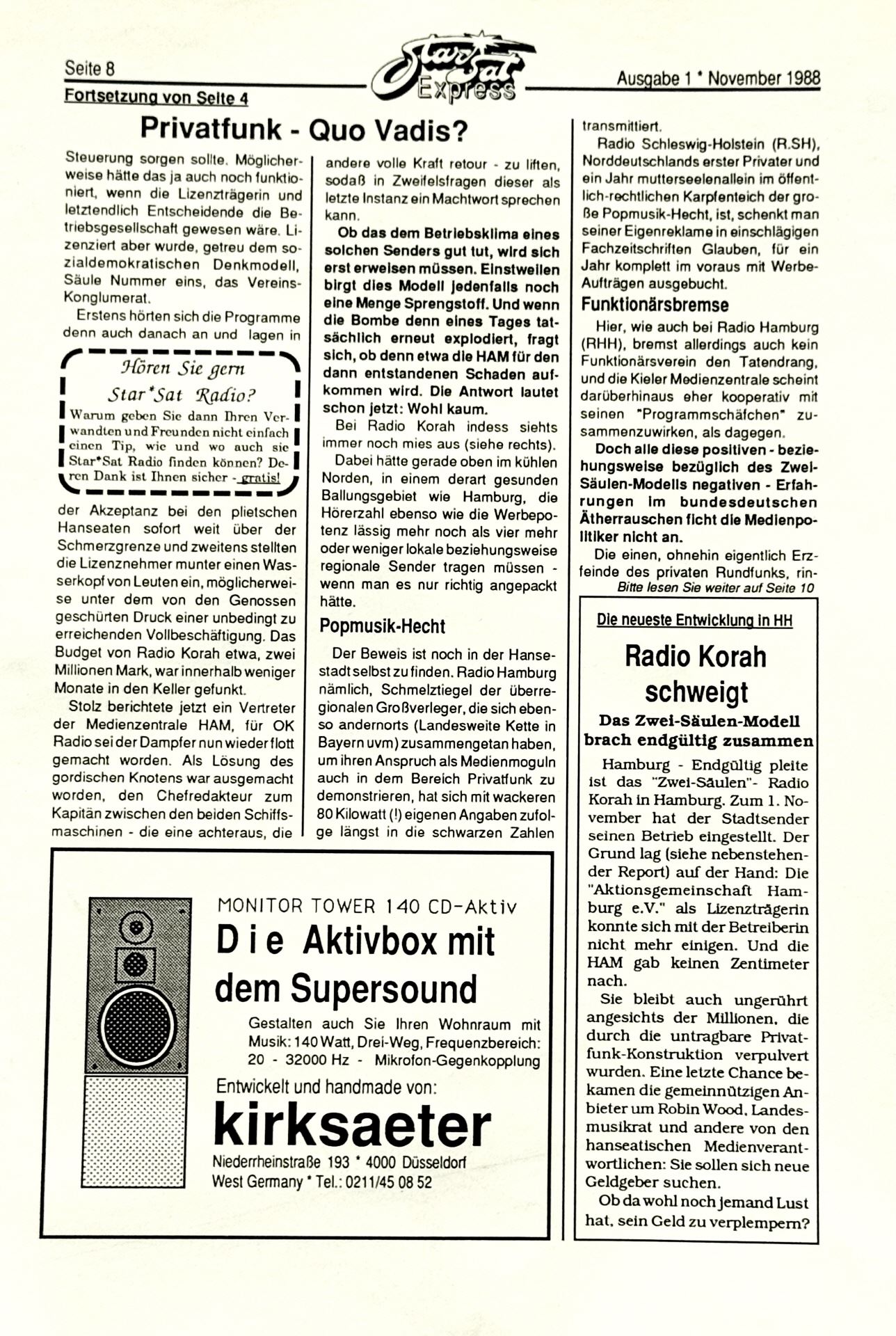 Seite 8

Star Sat Express

Ausgabe 1 * November 1988

Fortsetzung von Seite 4

Privatfunk - Quo Vadis?

Steuerung sorgen sollte. Möglicherweise hätte das ja auch noch funktioniert, wenn die Lizenzträgerin und letztendlich Entscheidende die Betriebsgesellschaft gewesen wäre. Lizenziert aber wurde, getreu dem sozialdemokratischen Denkmodell, Säule Nummer eins, das Vereins-Konglumerat.

Erstens hörten sich die Programme denn auch danach an und lagen in

Hören Sie gern Star*Sat Radio?

Warum geben Sie dann Ihren Verwandten und Freunden nicht einfach einen Tip, wie und wo auch sie Star*Sat Radio finden können? Deren Dank ist Ihnen sicher - gratis!

der Akzeptanz bei den plietschen Hanseaten sofort weit über der Schmerzgrenze und zweitens stellten die Lizenznehmer munter einen Wasserkopf von Leuten ein, möglicherweise unter dem von den Genossen geschürten Druck einer unbedingt zu erreichenden Vollbeschäftigung. Das Budget von Radio Korah etwa, zwei Millionen Mark, war innerhalb weniger Monate in den Keller gefunkt.

Stolz berichtete jetzt ein Vertreter der Medienzentrale HAM, für OK Radio sei der Dampfer nun wieder flott gemacht worden. Als Lösung des gordischen Knotens war ausgemacht worden, den Chefredakteur zum Kapitän zwischen den beiden Schiffsmaschinen - die eine achteraus, die andere volle Kraft retour - zu liften, sodaß in Zweifelsfragen dieser als letzte Instanz ein Machtwort sprechen kann.

Ob das dem Betriebsklima eines solchen Senders gut tut, wird sich erst erweisen müssen. Einstweilen birgt dies Modell jedenfalls noch eine Menge Sprengstoff. Und wenn die Bombe denn eines Tages tatsächlich erneut explodiert, fragt sich, ob denn etwa die HAM für den dann entstandenen Schaden aufkommen wird. Die Antwort lautet schon jetzt: Wohl kaum.

Bei Radio Korah indess siehts immer noch mies aus (siehe rechts).

Dabei hätte gerade oben im kühlen Norden, in einem derart gesunden Ballungsgebiet wie Hamburg, die Hörerzahl ebenso wie die Werbepotenz lässig mehr noch als vier mehr oder weniger lokale beziehungsweise regionale Sender tragen müssen - wenn man es nur richtig angepackt hätte.

Popmusik-Hecht

Der Beweis ist noch in der Hansestadt selbst zu finden. Radio Hamburg nämlich, Schmelztiegel der überregionalen Großverleger, die sich ebenso andernorts (Landesweite Kette in Bayern uvm) zusammengetan haben, um ihren Anspruch als Medienmoguln auch in dem Bereich Privatfunk zu demonstrieren, hat sich mit wackeren 80 Kilowatt (!) eigenen Angaben zufolge längst in die schwarzen Zahlen transmittiert.

Radio Schleswig-Holstein (R.SH), Norddeutschlands erster Privater und ein Jahr mutterseelenallein im öffentlich-rechtlichen Karpfenteich der große Popmusik-Hecht, ist, schenkt man seiner Eigenreklame in einschlägigen Fachzeitschriften Glauben, für ein Jahr komplett im voraus mit Werbe-Aufträgen ausgebucht.

Funktionärsbremse

Hier, wie auch bei Radio Hamburg (RHH), bremst allerdings auch kein Funktionärsverein den Tatendrang, und die Kieler Medienzentrale scheint darüberhinaus eher kooperativ mit seinen "Programmschäfchen" zusammenzuwirken, als dagegen.

Doch alle diese positiven - beziehungsweise bezüglich des Zwei-Säulen-Modells negativen - Erfahrungen im bundesdeutschen Ätherrauschen ficht die Medienpolitiker nicht an.

Die einen, ohnehin eigentlich Erzfeinde des privaten Rundfunks, rin-

Bitte lesen Sie weiter auf Seite 10

Die neueste Entwicklung in HH

Radio Korah schweigt

Das Zwei-Säulen-Modell brach endgültig zusammen

Hamburg - Endgültig pleite ist das "Zwei-Säulen"- Radio Korah in Hamburg. Zum 1. November hat der Stadtsender seinen Betrieb eingestellt. Der Grund lag (siehe nebenstehender Report) auf der Hand: Die "Aktionsgemeinschaft Hamburg e.V." als Lizenzträgerin konnte sich mit der Betreiberin nicht mehr einigen. Und die HAM gab keinen Zentimeter nach.

Sie bleibt auch ungerührt angesichts der Millionen, die durch die untragbare Privatfunk-Konstruktion verpulvert wurden. Eine letzte Chance bekamen die gemeinnützigen Anbieter um Robin Wood, Landesmusikrat und andere von den hanseatischen Medienverantwortlichen: Sie sollen sich neue Geldgeber suchen.

Ob da wohl noch jemand Lust hat, sein Geld zu verplempern?

MONITOR TOWER 140 CD-Aktiv

Die Aktivbox mit dem Supersound

Gestalten auch Sie Ihren Wohnraum mit Musik: 140 Watt, Drei-Weg, Frequenzbereich: 20 - 32000 Hz - Mikrofon-Gegenkopplung

Entwickelt und handmade von:

kirksaeter

Niederrheinstraße 193 * 4000 Düsseldorf
West Germany * Tel.: 0211/45 08 52